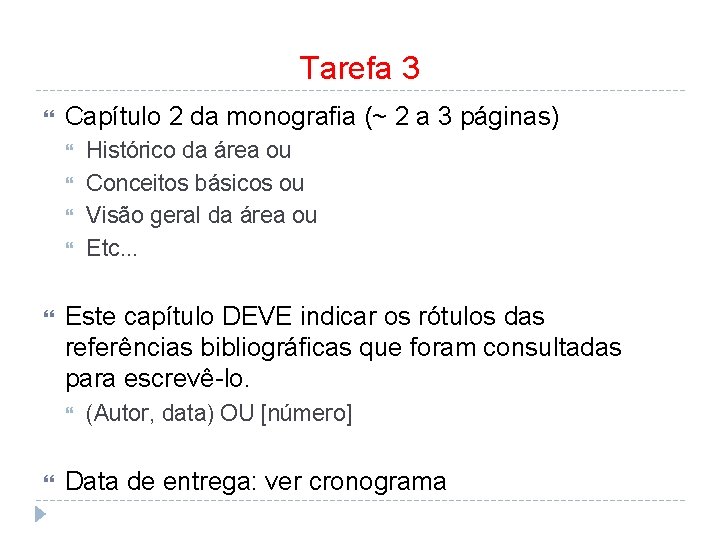 Tarefa 3

• Capítulo 2 da monografia (~ 2 a 3 páginas)
  • Histórico da área ou
  • Conceitos básicos ou
  • Visão geral da área ou
  • Etc...

• Este capítulo DEVE indicar os rótulos das referências bibliográficas que foram consultadas para escrevê-lo.
  • (Autor, data) OU [número]

• Data de entrega: ver cronograma